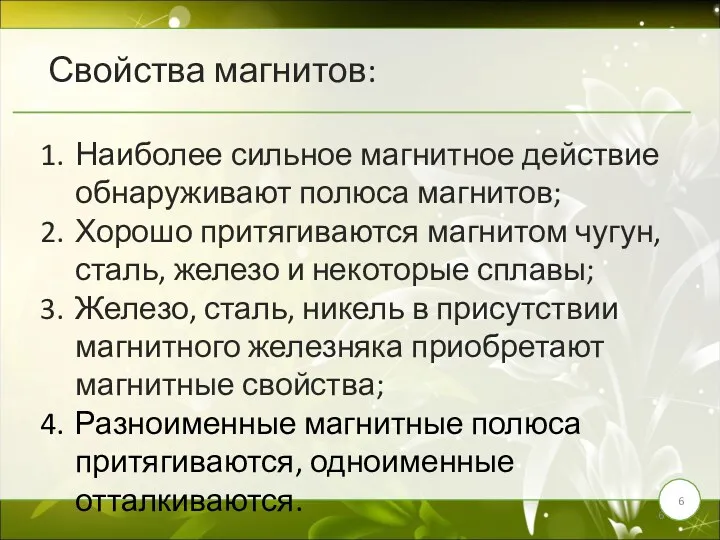 Свойства магнитов:

1. Наиболее сильное магнитное действие обнаруживают полюса магнитов;
2. Хорошо притягиваются магнитом чугун, сталь, железо и некоторые сплавы;
3. Железо, сталь, никель в присутствии магнитного железняка приобретают магнитные свойства;
4. Разноименные магнитные полюса притягиваются, одноименные отталкиваются.

6